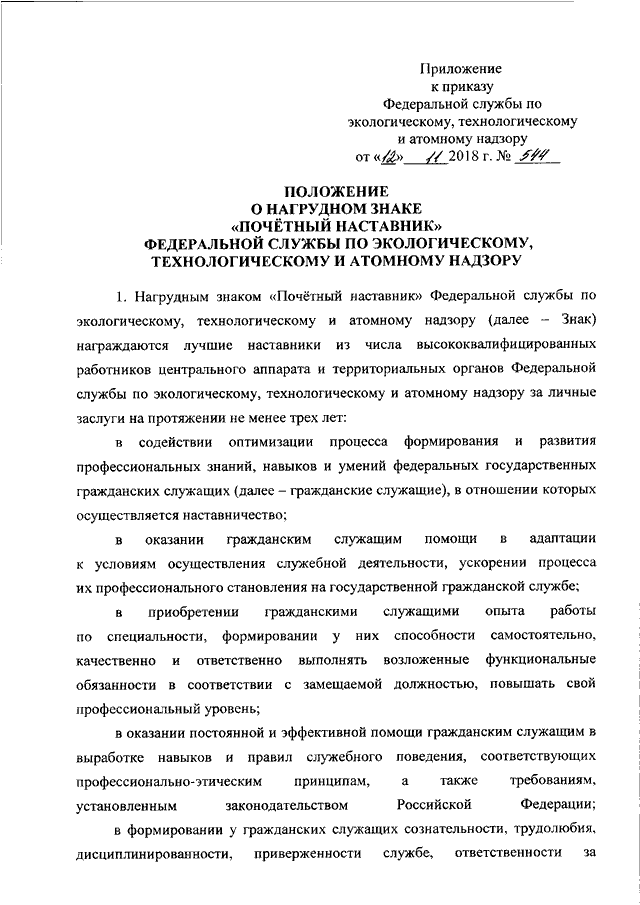 Приложение
к приказу
Федеральной службы по
экологическому, технологическому
и атомному надзору
от «12» 11 2018 г. № 544

ПОЛОЖЕНИЕ
О НАГРУДНОМ ЗНАКЕ
«ПОЧЁТНЫЙ НАСТАВНИК»
ФЕДЕРАЛЬНОЙ СЛУЖБЫ ПО ЭКОЛОГИЧЕСКОМУ,
ТЕХНОЛОГИЧЕСКОМУ И АТОМНОМУ НАДЗОРУ

1. Нагрудным знаком «Почётный наставник» Федеральной службы по экологическому, технологическому и атомному надзору (далее – Знак) награждаются лучшие наставники из числа высококвалифицированных работников центрального аппарата и территориальных органов Федеральной службы по экологическому, технологическому и атомному надзору за личные заслуги на протяжении не менее трех лет:

в содействии оптимизации процесса формирования и развития профессиональных знаний, навыков и умений федеральных государственных гражданских служащих (далее – гражданские служащие), в отношении которых осуществляется наставничество;

в оказании гражданским служащим помощи в адаптации к условиям осуществления служебной деятельности, ускорении процесса их профессионального становления на государственной гражданской службе;

в приобретении гражданскими служащими опыта работы по специальности, формировании у них способности самостоятельно, качественно и ответственно выполнять возложенные функциональные обязанности в соответствии с замещаемой должностью, повышать свой профессиональный уровень;

в оказании постоянной и эффективной помощи гражданским служащим в выработке навыков и правил служебного поведения, соответствующих профессионально-этическим принципам, а также требованиям, установленным законодательством Российской Федерации;

в формировании у гражданских служащих сознательности, трудолюбия, дисциплинированности, приверженности службе, ответственности за